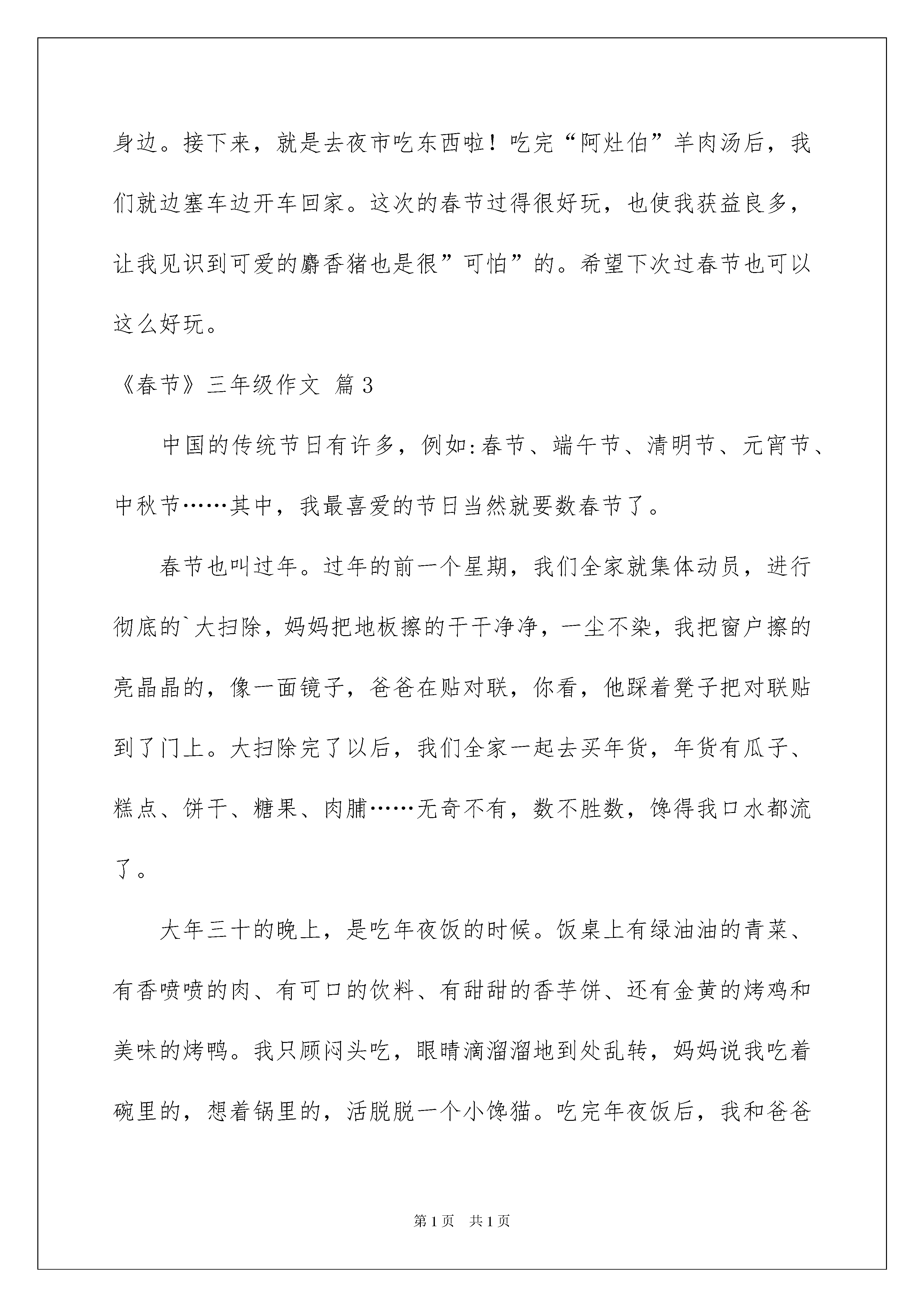 身边。接下来，就是去夜市吃东西啦！吃完“阿灶伯”羊肉汤后，我们就边塞车边开车回家。这次的春节过得很好玩，也使我获益良多，让我见识到可爱的麝香猪也是很”可怕”的。希望下次过春节也可以这么好玩。

《春节》三年级作文 篇3

中国的传统节日有许多，例如:春节、端午节、清明节、元宵节、中秋节……其中，我最喜爱的节日当然就要数春节了。

春节也叫过年。过年的前一个星期，我们全家就集体动员，进行彻底的`大扫除，妈妈把地板擦的干干净净，一尘不染，我把窗户擦的亮晶晶的，像一面镜子，爸爸在贴对联，你看，他踩着凳子把对联贴到了门上。大扫除完了以后，我们全家一起去买年货，年货有瓜子、糕点、饼干、糖果、肉脯……无奇不有，数不胜数，馋得我口水都流了。

大年三十的晚上，是吃年夜饭的时候。饭桌上有绿油油的青菜、有香喷喷的肉、有可口的饮料、有甜甜的香芋饼、还有金黄的烤鸡和美味的烤鸭。我只顾闷头吃，眼睛滴溜溜地到处乱转，妈妈说我吃着碗里的，想着锅里的，活脱脱一个小馋猫。吃完年夜饭后，我和爸爸

第1页 共1页